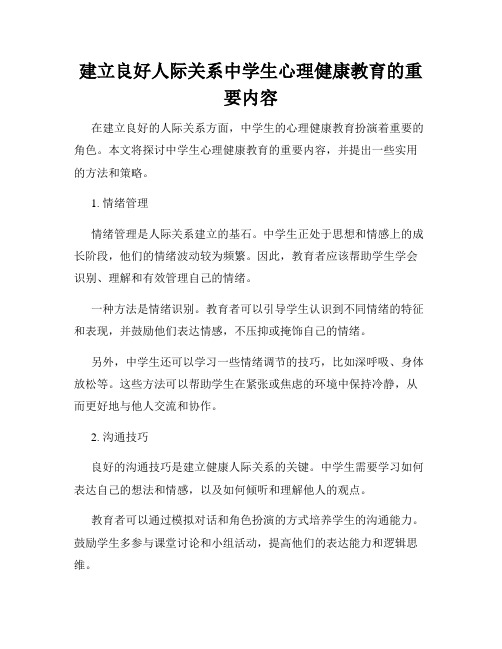 建立良好人际关系中学生心理健康教育的重要内容

在建立良好的人际关系方面，中学生的心理健康教育扮演着重要的角色。本文将探讨中学生心理健康教育的重要内容，并提出一些实用的方法和策略。

1. 情绪管理

情绪管理是人际关系建立的基石。中学生正处于思想和情感上的成长阶段，他们的情绪波动较为频繁。因此，教育者应该帮助学生学会识别、理解和有效管理自己的情绪。

一种方法是情绪识别。教育者可以引导学生认识到不同情绪的特征和表现，并鼓励他们表达情感，不压抑或掩饰自己的情绪。

另外，中学生还可以学习一些情绪调节的技巧，比如深呼吸、身体放松等。这些方法可以帮助学生在紧张或焦虑的环境中保持冷静，从而更好地与他人交流和协作。

2. 沟通技巧

良好的沟通技巧是建立健康人际关系的关键。中学生需要学习如何表达自己的想法和情感，以及如何倾听和理解他人的观点。

教育者可以通过模拟对话和角色扮演的方式培养学生的沟通能力。鼓励学生多参与课堂讨论和小组活动，提高他们的表达能力和逻辑思维。